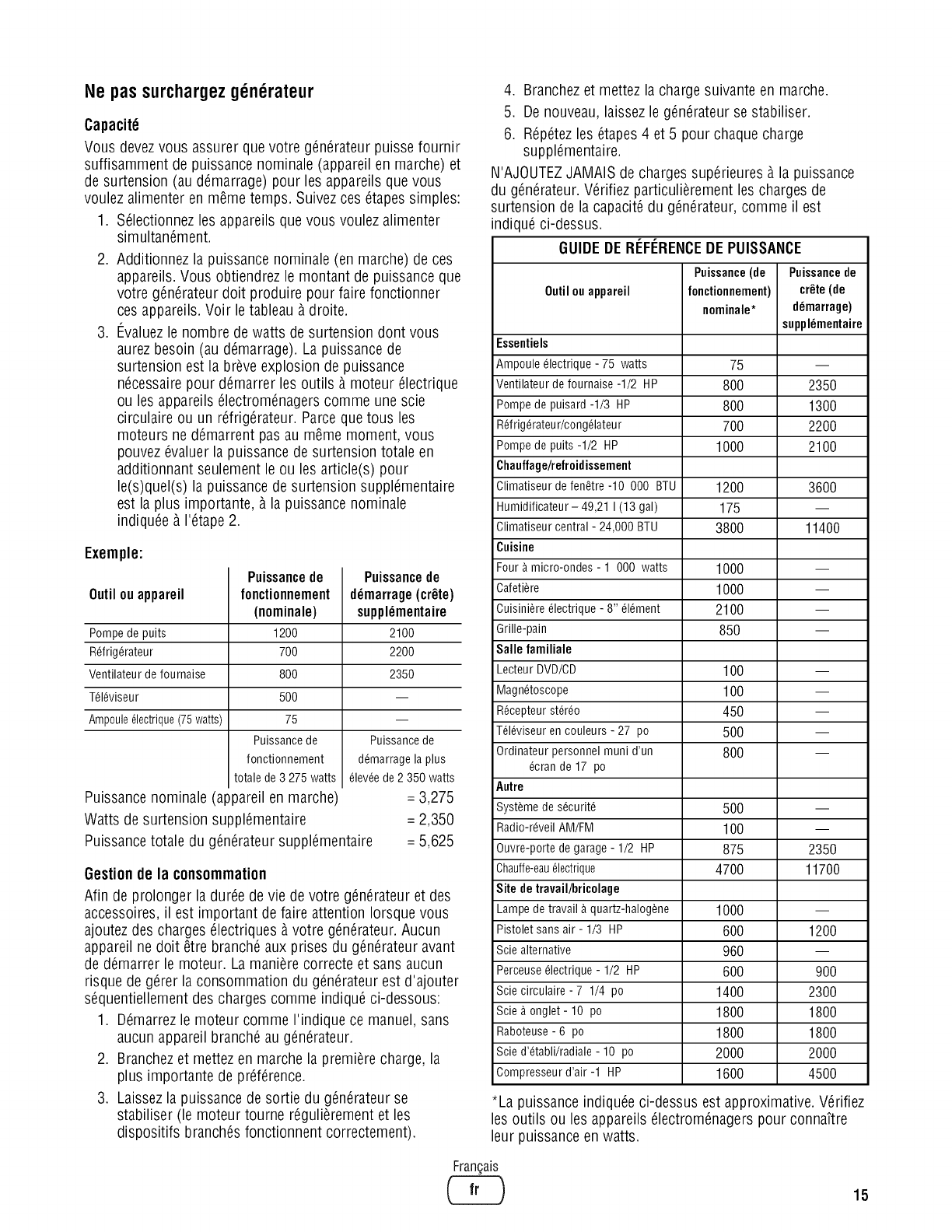 Ne pas surchargez générateur

Capacité

Vous devez vous assurer que votre générateur puisse fournir suffisamment de puissance nominale (appareil en marche) et de surtension (au démarrage) pour les appareils que vous voulez alimenter en même temps. Suivez ces étapes simples:

1. Sélectionnez les appareils que vous voulez alimenter simultanément.
2. Additionnez la puissance nominale (en marche) de ces appareils. Vous obtiendrez le montant de puissance que votre générateur doit produire pour faire fonctionner ces appareils. Voir le tableau à droite.
3. Évaluez le nombre de watts de surtension dont vous aurez besoin (au démarrage). La puissance de surtension est la brève explosion de puissance nécessaire pour démarrer les outils à moteur électrique ou les appareils électroménagers comme une scie circulaire ou un réfrigérateur. Parce que tous les moteurs ne démarrent pas au même moment, vous pouvez évaluer la puissance de surtension totale en additionnant seulement le ou les article(s) pour le(s)quel(s) la puissance de surtension supplémentaire est la plus importante, à la puissance nominale indiquée à l'étape 2.

Exemple:

| Outil ou appareil | Puissance de fonctionnement (nominale) | Puissance de démarrage (crête) supplémentaire |
|---|---|---|
| Pompe de puits | 1200 | 2100 |
| Réfrigérateur | 700 | 2200 |
| Ventilateur de fournaise | 800 | 2350 |
| Téléviseur | 500 | — |
| Ampoule électrique (75 watts) | 75 | — |
| | Puissance de fonctionnement totale de 3 275 watts | Puissance de démarrage la plus élevée de 2 350 watts |

Puissance nominale (appareil en marche) = 3,275
Watts de surtension supplémentaire = 2,350
Puissance totale du générateur supplémentaire = 5,625

Gestion de la consommation

Afin de prolonger la durée de vie de votre générateur et des accessoires, il est important de faire attention lorsque vous ajoutez des charges électriques à votre générateur. Aucun appareil ne doit être branché aux prises du générateur avant de démarrer le moteur. La manière correcte et sans aucun risque de gérer la consommation du générateur est d'ajouter séquentiellement des charges comme indiqué ci-dessous:

1. Démarrez le moteur comme l'indique ce manuel, sans aucun appareil branché au générateur.
2. Branchez et mettez en marche la première charge, la plus importante de préférence.
3. Laissez la puissance de sortie du générateur se stabiliser (le moteur tourne régulièrement et les dispositifs branchés fonctionnent correctement).
4. Branchez et mettez la charge suivante en marche.
5. De nouveau, laissez le générateur se stabiliser.
6. Répétez les étapes 4 et 5 pour chaque charge supplémentaire.

N'AJOUTEZ JAMAIS de charges supérieures à la puissance du générateur. Vérifiez particulièrement les charges de surtension de la capacité du générateur, comme il est indiqué ci-dessus.

GUIDE DE RÉFÉRENCE DE PUISSANCE

| Outil ou appareil | Puissance (de fonctionnement) nominale* | Puissance de crête (de démarrage) supplémentaire |
|---|---|---|
| Essentiels | | |
| Ampoule électrique - 75 watts | 75 | — |
| Ventilateur de fournaise -1/2 HP | 800 | 2350 |
| Pompe de puisard -1/3 HP | 800 | 1300 |
| Réfrigérateur/congélateur | 700 | 2200 |
| Pompe de puits -1/2 HP | 1000 | 2100 |
| Chauffage/refroidissement | | |
| Climatiseur de fenêtre -10 000 BTU | 1200 | 3600 |
| Humidificateur – 49,21 l (13 gal) | 175 | — |
| Climatiseur central - 24,000 BTU | 3800 | 11400 |
| Cuisine | | |
| Four à micro-ondes - 1 000 watts | 1000 | — |
| Cafetière | 1000 | — |
| Cuisinière électrique - 8" élément | 2100 | — |
| Grille-pain | 850 | — |
| Salle familiale | | |
| Lecteur DVD/CD | 100 | — |
| Magnétoscope | 100 | — |
| Récepteur stéréo | 450 | — |
| Téléviseur en couleurs - 27 po | 500 | — |
| Ordinateur personnel muni d'un écran de 17 po | 800 | — |
| Autre | | |
| Système de sécurité | 500 | — |
| Radio-réveil AM/FM | 100 | — |
| Ouvre-porte de garage - 1/2 HP | 875 | 2350 |
| Chauffe-eau électrique | 4700 | 11700 |
| Site de travail/bricolage | | |
| Lampe de travail à quartz-halogène | 1000 | — |
| Pistolet sans air - 1/3 HP | 600 | 1200 |
| Scie alternative | 960 | — |
| Perceuse électrique - 1/2 HP | 600 | 900 |
| Scie circulaire - 7 1/4 po | 1400 | 2300 |
| Scie à onglet - 10 po | 1800 | 1800 |
| Raboteuse - 6 po | 1800 | 1800 |
| Scie d'établi/radiale - 10 po | 2000 | 2000 |
| Compresseur d'air -1 HP | 1600 | 4500 |

*La puissance indiquée ci-dessus est approximative. Vérifiez les outils ou les appareils électroménagers pour connaître leur puissance en watts.

Français
fr

15